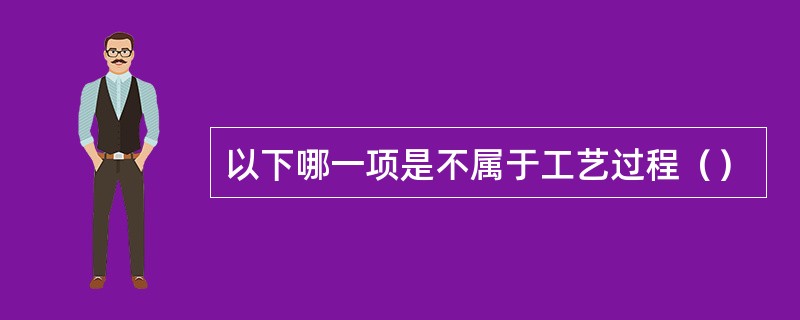 以下哪一项是不属于工艺过程（）